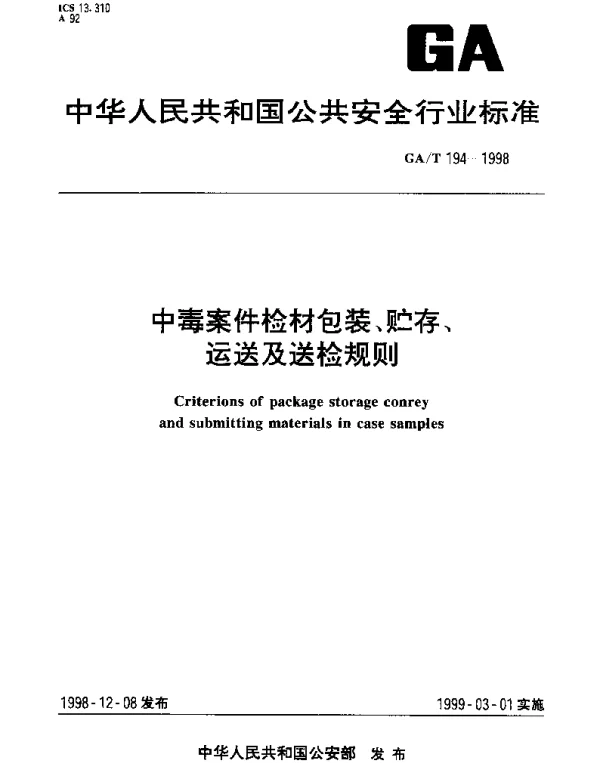 ICS 13.310
A 92

GA

中华人民共和国公共安全行业标准

GA/T 194—1998

中毒案件检材包装、贮存、运送及送检规则

Criterions of package storage conrey and submitting materials in case samples

1998-12-08 发布

1999-03-01 实施

中华人民共和国公安部 发布